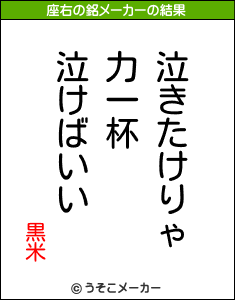 座右の銘メーカーの結果

泣きたけりゃ
力一杯
泣けばいい

黒米

© うそこメーカー